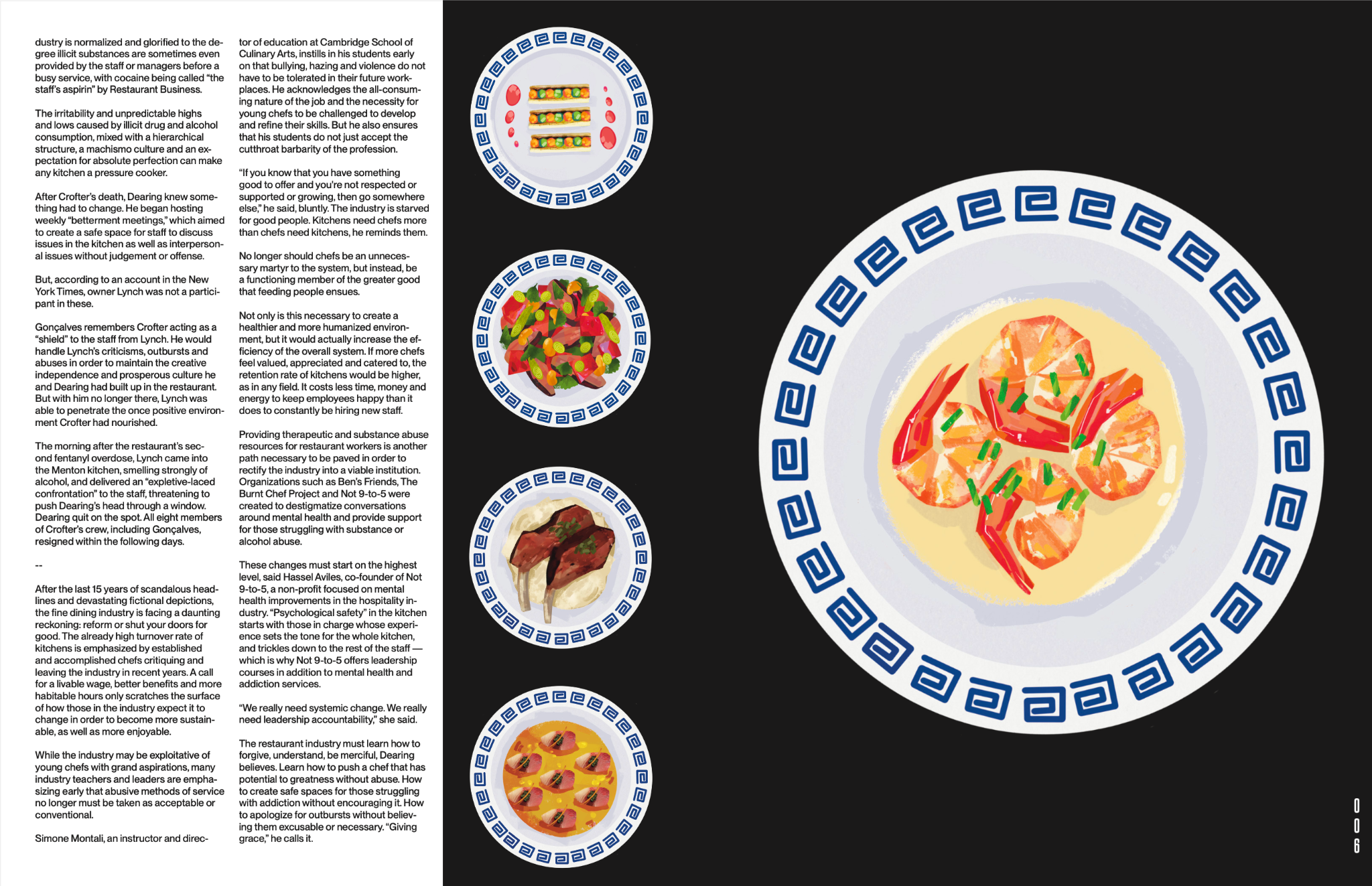 dustry is normalized and glorified to the degree illicit substances are sometimes even provided by the staff or managers before a busy service, with cocaine being called "the staff's aspirin" by Restaurant Business.

The irritability and unpredictable highs and lows caused by illicit drug and alcohol consumption, mixed with a hierarchical structure, a machismo culture and an expectation for absolute perfection can make any kitchen a pressure cooker.

After Crofter's death, Dearing knew something had to change. He began hosting weekly "betterment meetings," which aimed to create a safe space for staff to discuss issues in the kitchen as well as interpersonal issues without judgement or offense.

But, according to an account in the New York Times, owner Lynch was not a participant in these.

Gonçalves remembers Crofter acting as a "shield" to the staff from Lynch. He would handle Lynch's criticisms, outbursts and abuses in order to maintain the creative independence and prosperous culture he and Dearing had built up in the restaurant. But with him no longer there, Lynch was able to penetrate the once positive environment Crofter had nourished.

The morning after the restaurant's second fentanyl overdose, Lynch came into the Menton kitchen, smelling strongly of alcohol, and delivered an "expletive-laced confrontation" to the staff, threatening to push Dearing's head through a window. Dearing quit on the spot. All eight members of Crofter's crew, including Gonçalves, resigned within the following days.

--

After the last 15 years of scandalous headlines and devastating fictional depictions, the fine dining industry is facing a daunting reckoning: reform or shut your doors for good. The already high turnover rate of kitchens is emphasized by established and accomplished chefs critiquing and leaving the industry in recent years. A call for a livable wage, better benefits and more habitable hours only scratches the surface of how those in the industry expect it to change in order to become more sustainable, as well as more enjoyable.

While the industry may be exploitative of young chefs with grand aspirations, many industry teachers and leaders are emphasizing early that abusive methods of service no longer must be taken as acceptable or conventional.

Simone Montali, an instructor and director of education at Cambridge School of Culinary Arts, instills in his students early on that bullying, hazing and violence do not have to be tolerated in their future workplaces. He acknowledges the all-consuming nature of the job and the necessity for young chefs to be challenged to develop and refine their skills. But he also ensures that his students do not just accept the cutthroat barbarity of the profession.

"If you know that you have something good to offer and you're not respected or supported or growing, then go somewhere else," he said, bluntly. The industry is starved for good people. Kitchens need chefs more than chefs need kitchens, he reminds them.

No longer should chefs be an unnecessary martyr to the system, but instead, be a functioning member of the greater good that feeding people ensues.

Not only is this necessary to create a healthier and more humanized environment, but it would actually increase the efficiency of the overall system. If more chefs feel valued, appreciated and catered to, the retention rate of kitchens would be higher, as in any field. It costs less time, money and energy to keep employees happy than it does to constantly be hiring new staff.

Providing therapeutic and substance abuse resources for restaurant workers is another path necessary to be paved in order to rectify the industry into a viable institution. Organizations such as Ben's Friends, The Burnt Chef Project and Not 9-to-5 were created to destigmatize conversations around mental health and provide support for those struggling with substance or alcohol abuse.

These changes must start on the highest level, said Hassel Aviles, co-founder of Not 9-to-5, a non-profit focused on mental health improvements in the hospitality industry. "Psychological safety" in the kitchen starts with those in charge whose experience sets the tone for the whole kitchen, and trickles down to the rest of the staff — which is why Not 9-to-5 offers leadership courses in addition to mental health and addiction services.

"We really need systemic change. We really need leadership accountability," she said.

The restaurant industry must learn how to forgive, understand, be merciful, Dearing believes. Learn how to push a chef that has potential to greatness without abuse. How to create safe spaces for those struggling with addiction without encouraging it. How to apologize for outbursts without believing them excusable or necessary. "Giving grace," he calls it.

006